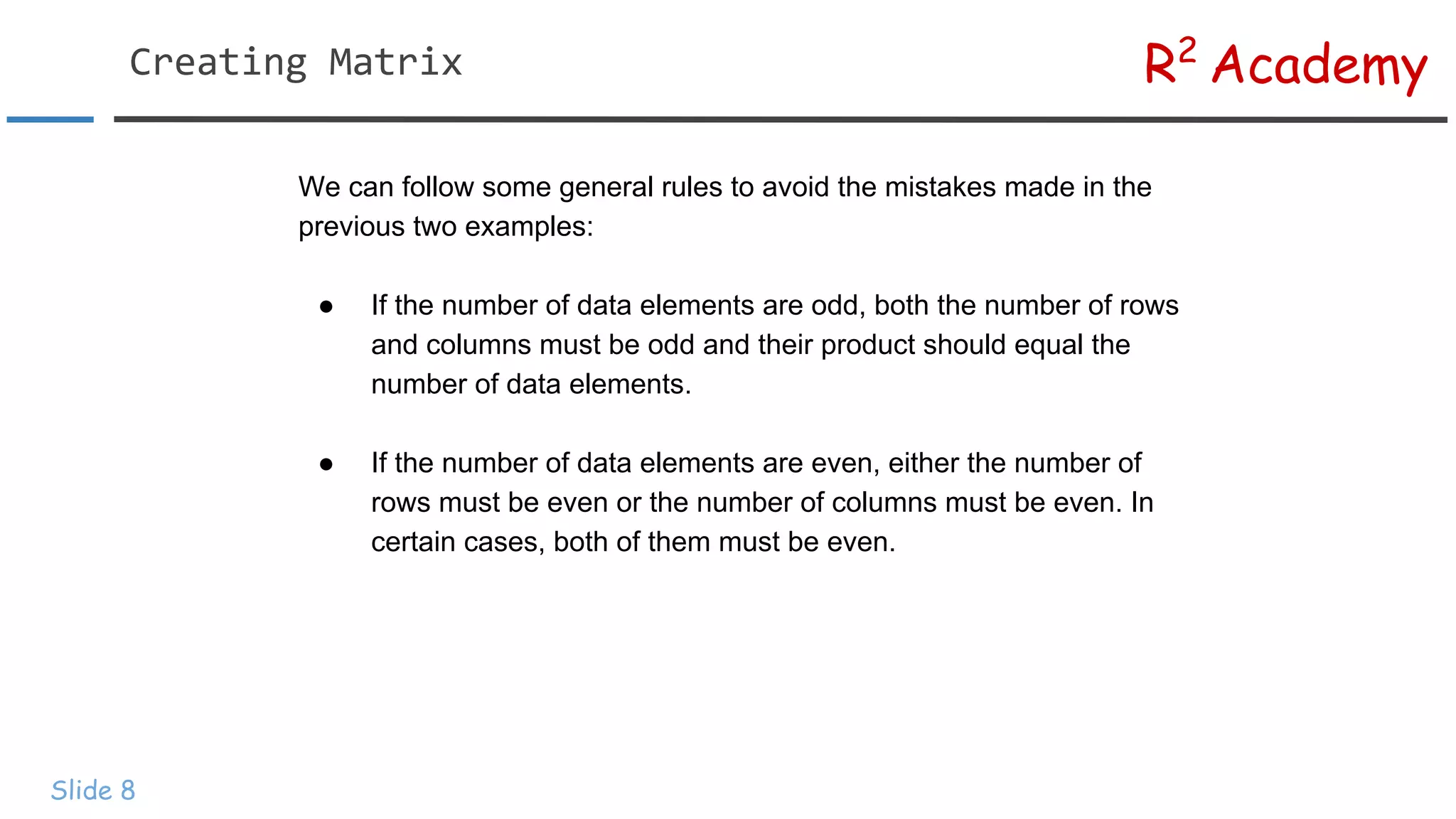 Creating Matrix

$R^2$ Academy

We can follow some general rules to avoid the mistakes made in the previous two examples:

● If the number of data elements are odd, both the number of rows and columns must be odd and their product should equal the number of data elements.

● If the number of data elements are even, either the number of rows must be even or the number of columns must be even. In certain cases, both of them must be even.

Slide 8